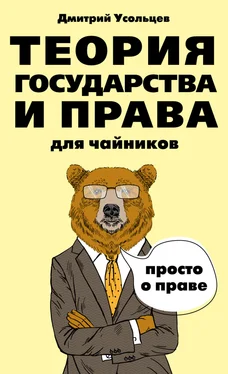 Дмитрий Усольцев

ТЕОРИЯ ГОСУДАРСТВА И ПРАВА

для чайников

просто о праве